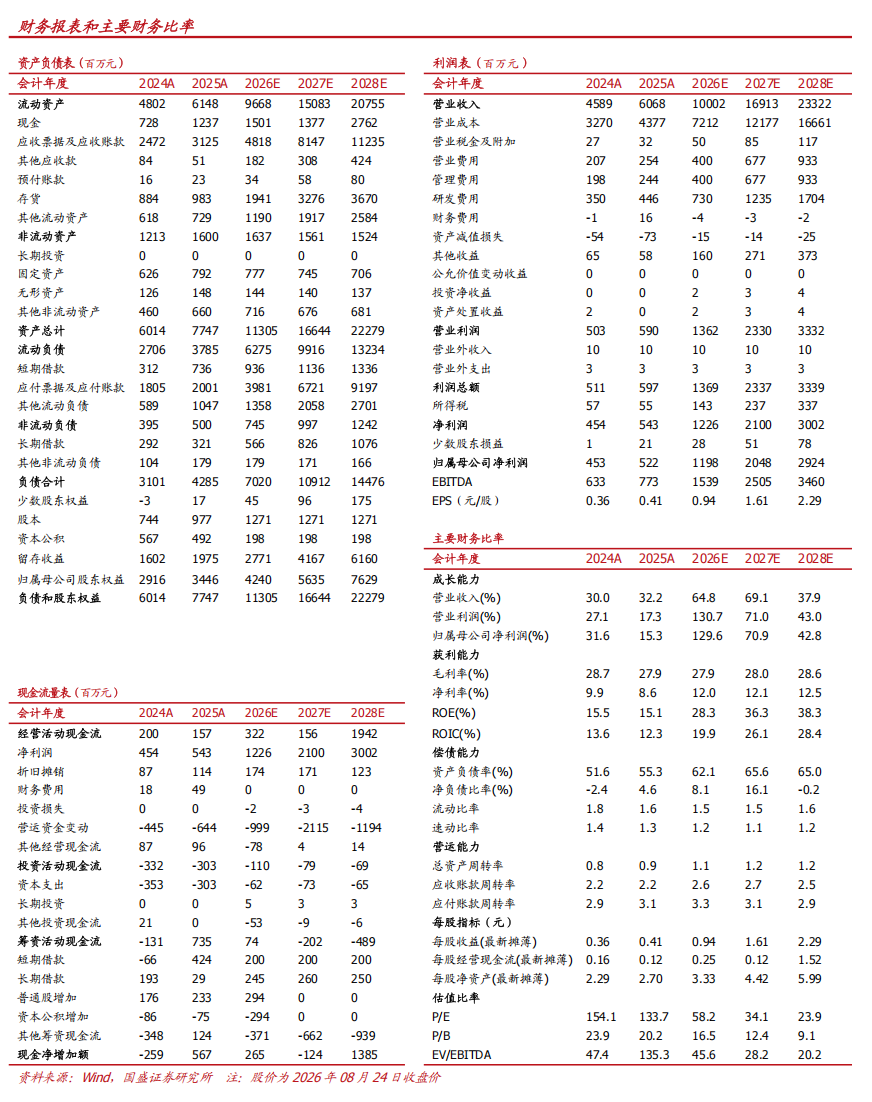 财务报表和主要财务比率

资产负债表（百万元）

| 会计年度 | 2024A | 2025A | 2026E | 2027E | 2028E |
|---|---|---|---|---|---|
| 流动资产 | 4802 | 6148 | 9668 | 15083 | 20755 |
| 现金 | 728 | 1237 | 1501 | 1377 | 2762 |
| 应收票据及应收账款 | 2472 | 3125 | 4818 | 8147 | 11235 |
| 其他应收款 | 84 | 51 | 182 | 308 | 424 |
| 预付账款 | 16 | 23 | 34 | 58 | 80 |
| 存货 | 884 | 983 | 1941 | 3276 | 3670 |
| 其他流动资产 | 618 | 729 | 1190 | 1917 | 2584 |
| 非流动资产 | 1213 | 1600 | 1637 | 1561 | 1524 |
| 长期投资 | 0 | 0 | 0 | 0 | 0 |
| 固定资产 | 626 | 792 | 777 | 745 | 706 |
| 无形资产 | 126 | 148 | 144 | 140 | 137 |
| 其他非流动资产 | 460 | 660 | 716 | 676 | 681 |
| 资产总计 | 6014 | 7747 | 11305 | 16644 | 22279 |
| 流动负债 | 2706 | 3785 | 6275 | 9916 | 13234 |
| 短期借款 | 312 | 736 | 936 | 1136 | 1336 |
| 应付票据及应付账款 | 1805 | 2001 | 3981 | 6721 | 9197 |
| 其他流动负债 | 589 | 1047 | 1358 | 2058 | 2701 |
| 非流动负债 | 395 | 500 | 745 | 997 | 1242 |
| 长期借款 | 292 | 321 | 566 | 826 | 1076 |
| 其他非流动负债 | 104 | 179 | 179 | 171 | 166 |
| 负债合计 | 3101 | 4285 | 7020 | 10912 | 14476 |
| 少数股东权益 | -3 | 17 | 45 | 96 | 175 |
| 股本 | 744 | 977 | 1271 | 1271 | 1271 |
| 资本公积 | 567 | 492 | 198 | 198 | 198 |
| 留存收益 | 1602 | 1975 | 2771 | 4167 | 6160 |
| 归属母公司股东权益 | 2916 | 3446 | 4240 | 5635 | 7629 |
| 负债和股东权益 | 6014 | 7747 | 11305 | 16644 | 22279 |

现金流量表（百万元）

| 会计年度 | 2024A | 2025A | 2026E | 2027E | 2028E |
|---|---|---|---|---|---|
| 经营活动现金流 | 200 | 157 | 322 | 156 | 1942 |
| 净利润 | 454 | 543 | 1226 | 2100 | 3002 |
| 折旧摊销 | 87 | 114 | 174 | 171 | 123 |
| 财务费用 | 18 | 49 | 0 | 0 | 0 |
| 投资损失 | 0 | 0 | -2 | -3 | -4 |
| 营运资金变动 | -445 | -644 | -999 | -2115 | -1194 |
| 其他经营现金流 | 87 | 96 | -78 | 4 | 14 |
| 投资活动现金流 | -332 | -303 | -110 | -79 | -69 |
| 资本支出 | -353 | -303 | -62 | -73 | -65 |
| 长期投资 | 0 | 0 | 5 | 3 | 3 |
| 其他投资现金流 | 21 | 0 | -53 | -9 | -6 |
| 筹资活动现金流 | -131 | 735 | 74 | -202 | -489 |
| 短期借款 | -66 | 424 | 200 | 200 | 200 |
| 长期借款 | 193 | 29 | 245 | 260 | 250 |
| 普通股增加 | 176 | 233 | 294 | 0 | 0 |
| 资本公积增加 | -86 | -75 | -294 | 0 | 0 |
| 其他筹资现金流 | -348 | 124 | -371 | -662 | -939 |
| 现金净增加额 | -259 | 567 | 265 | -124 | 1385 |

利润表（百万元）

| 会计年度 | 2024A | 2025A | 2026E | 2027E | 2028E |
|---|---|---|---|---|---|
| 营业收入 | 4589 | 6068 | 10002 | 16913 | 23322 |
| 营业成本 | 3270 | 4377 | 7212 | 12177 | 16661 |
| 营业税金及附加 | 27 | 32 | 50 | 85 | 117 |
| 营业费用 | 207 | 254 | 400 | 677 | 933 |
| 管理费用 | 198 | 244 | 400 | 677 | 933 |
| 研发费用 | 350 | 446 | 730 | 1235 | 1704 |
| 财务费用 | -1 | 16 | -4 | -3 | -2 |
| 资产减值损失 | -54 | -73 | -15 | -14 | -25 |
| 其他收益 | 65 | 58 | 160 | 271 | 373 |
| 公允价值变动收益 | 0 | 0 | 0 | 0 | 0 |
| 投资净收益 | 0 | 0 | 2 | 3 | 4 |
| 资产处置收益 | 2 | 0 | 2 | 3 | 4 |
| 营业利润 | 503 | 590 | 1362 | 2330 | 3332 |
| 营业外收入 | 10 | 10 | 10 | 10 | 10 |
| 营业外支出 | 3 | 3 | 3 | 3 | 3 |
| 利润总额 | 511 | 597 | 1369 | 2337 | 3339 |
| 所得税 | 57 | 55 | 143 | 237 | 337 |
| 净利润 | 454 | 543 | 1226 | 2100 | 3002 |
| 少数股东损益 | 1 | 21 | 28 | 51 | 78 |
| 归属母公司净利润 | 453 | 522 | 1198 | 2048 | 2924 |
| EBITDA | 633 | 773 | 1539 | 2505 | 3460 |
| EPS（元/股） | 0.36 | 0.41 | 0.94 | 1.61 | 2.29 |

主要财务比率

| 会计年度 | 2024A | 2025A | 2026E | 2027E | 2028E |
|---|---|---|---|---|---|
| 成长能力 | | | | | |
| 营业收入(%) | 30.0 | 32.2 | 64.8 | 69.1 | 37.9 |
| 营业利润(%) | 27.1 | 17.3 | 130.7 | 71.0 | 43.0 |
| 归属母公司净利润(%) | 31.6 | 15.3 | 129.6 | 70.9 | 42.8 |
| 获利能力 | | | | | |
| 毛利率(%) | 28.7 | 27.9 | 27.9 | 28.0 | 28.6 |
| 净利率(%) | 9.9 | 8.6 | 12.0 | 12.1 | 12.5 |
| ROE(%) | 15.5 | 15.1 | 28.3 | 36.3 | 38.3 |
| ROIC(%) | 13.6 | 12.3 | 19.9 | 26.1 | 28.4 |
| 偿债能力 | | | | | |
| 资产负债率(%) | 51.6 | 55.3 | 62.1 | 65.6 | 65.0 |
| 净负债比率(%) | -2.4 | 4.6 | 8.1 | 16.1 | -0.2 |
| 流动比率 | 1.8 | 1.6 | 1.5 | 1.5 | 1.6 |
| 速动比率 | 1.4 | 1.3 | 1.2 | 1.1 | 1.2 |
| 营运能力 | | | | | |
| 总资产周转率 | 0.8 | 0.9 | 1.1 | 1.2 | 1.2 |
| 应收账款周转率 | 2.2 | 2.2 | 2.6 | 2.7 | 2.5 |
| 应付账款周转率 | 2.9 | 3.1 | 3.3 | 3.1 | 2.9 |
| 每股指标（元） | | | | | |
| 每股收益(最新摊薄) | 0.36 | 0.41 | 0.94 | 1.61 | 2.29 |
| 每股经营现金流(最新摊薄) | 0.16 | 0.12 | 0.25 | 0.12 | 1.52 |
| 每股净资产(最新摊薄) | 2.29 | 2.70 | 3.33 | 4.42 | 5.99 |
| 估值比率 | | | | | |
| P/E | 154.1 | 133.7 | 58.2 | 34.1 | 23.9 |
| P/B | 23.9 | 20.2 | 16.5 | 12.4 | 9.1 |
| EV/EBITDA | 47.4 | 135.3 | 45.6 | 28.2 | 20.2 |

资料来源：Wind，国盛证券研究所 注：股价为2026年08月24日收盘价